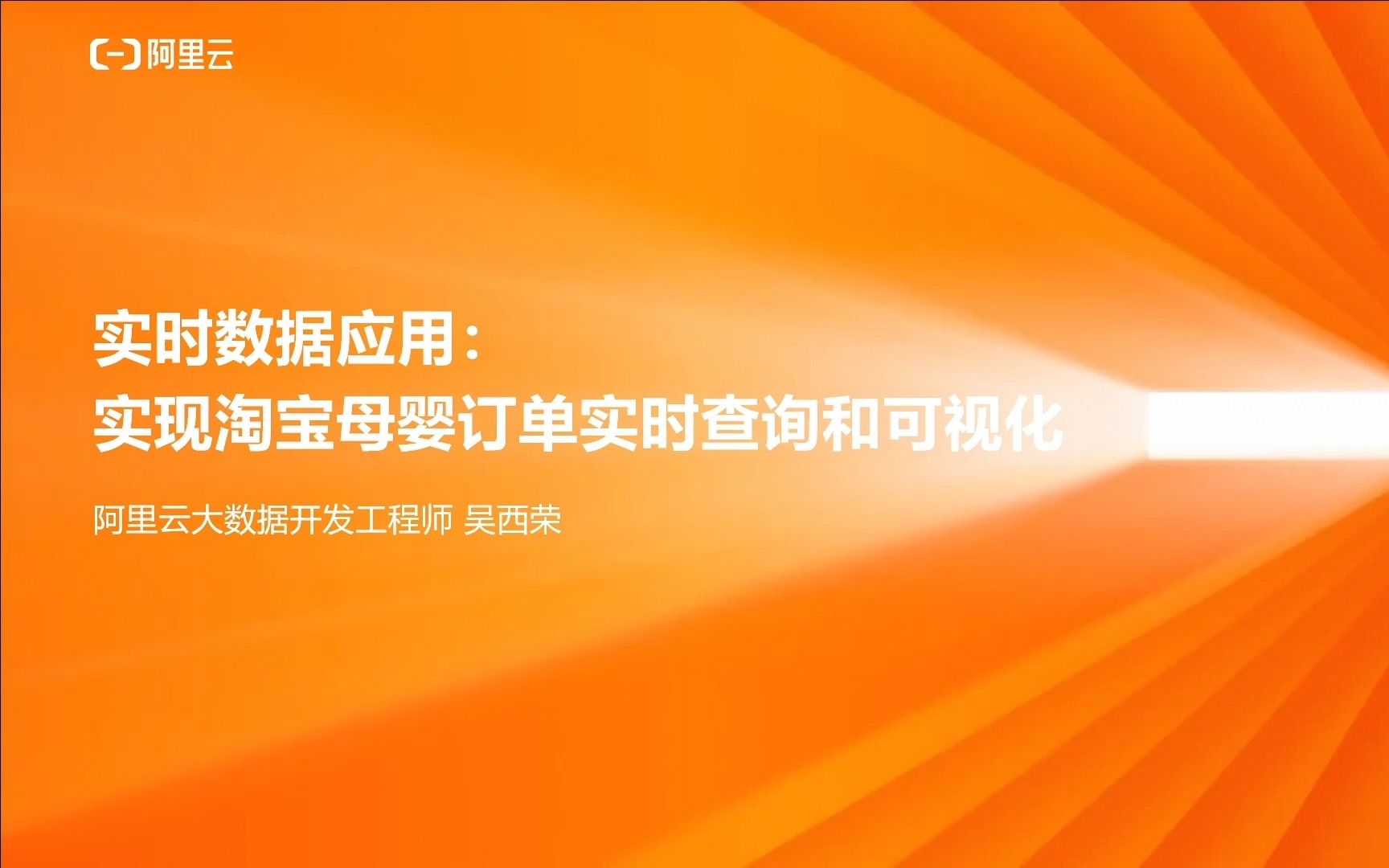 阿里云

实时数据应用：
实现淘宝母婴订单实时查询和可视化

阿里云大数据开发工程师 吴西荣